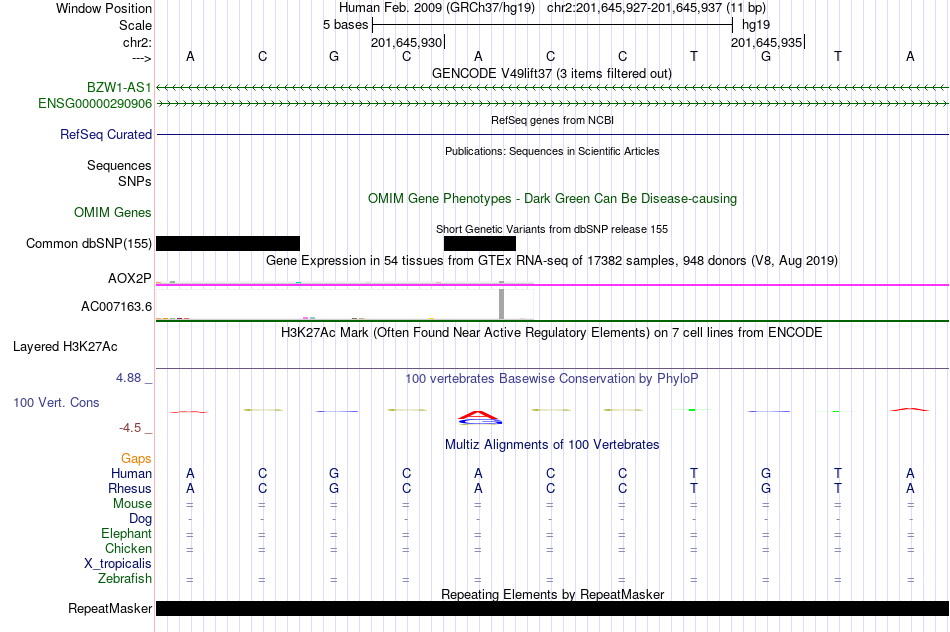 Window Position Human Feb. 2009 (GRCh37/hg19) chr2:201,645,927-201,645,937 (11 bp)
Scale 5 bases hg19
chr2: 201,645,930 201,645,935
---> A C G C A C C T G T A
GENCODE V49lift37 (3 items filtered out)
BZW1-AS1
ENSG00000290906
RefSeq genes from NCBI
RefSeq Curated
Publications: Sequences in Scientific Articles
Sequences
SNPs
OMIM Gene Phenotypes - Dark Green Can Be Disease-causing
OMIM Genes
Short Genetic Variants from dbSNP release 155
Common dbSNP(155)
Gene Expression in 54 tissues from GTEx RNA-seq of 17382 samples, 948 donors (V8, Aug 2019)
AOX2P
AC007163.6
H3K27Ac Mark (Often Found Near Active Regulatory Elements) on 7 cell lines from ENCODE
Layered H3K27Ac
4.88 _
100 vertebrates Basewise Conservation by PhyloP
100 Vert. Cons
-4.5 _
Multiz Alignments of 100 Vertebrates
Gaps
Human A C G C A C C T G T A
Rhesus A C G C A C C T G T A
Mouse = = = = = = = = = = =
Dog - - - - - - - - - - -
Elephant = = = = = = = = = = =
Chicken = = = = = = = = = = =
X_tropicalis
Zebrafish = = = = = = = = = = =
Repeating Elements by RepeatMasker
RepeatMasker